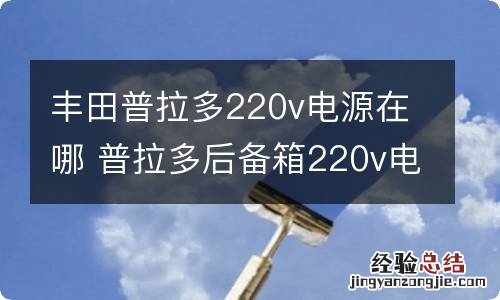 丰田普拉多220v电源在哪 普拉多后备箱220v电

经验总结
jingyanzongjie.com